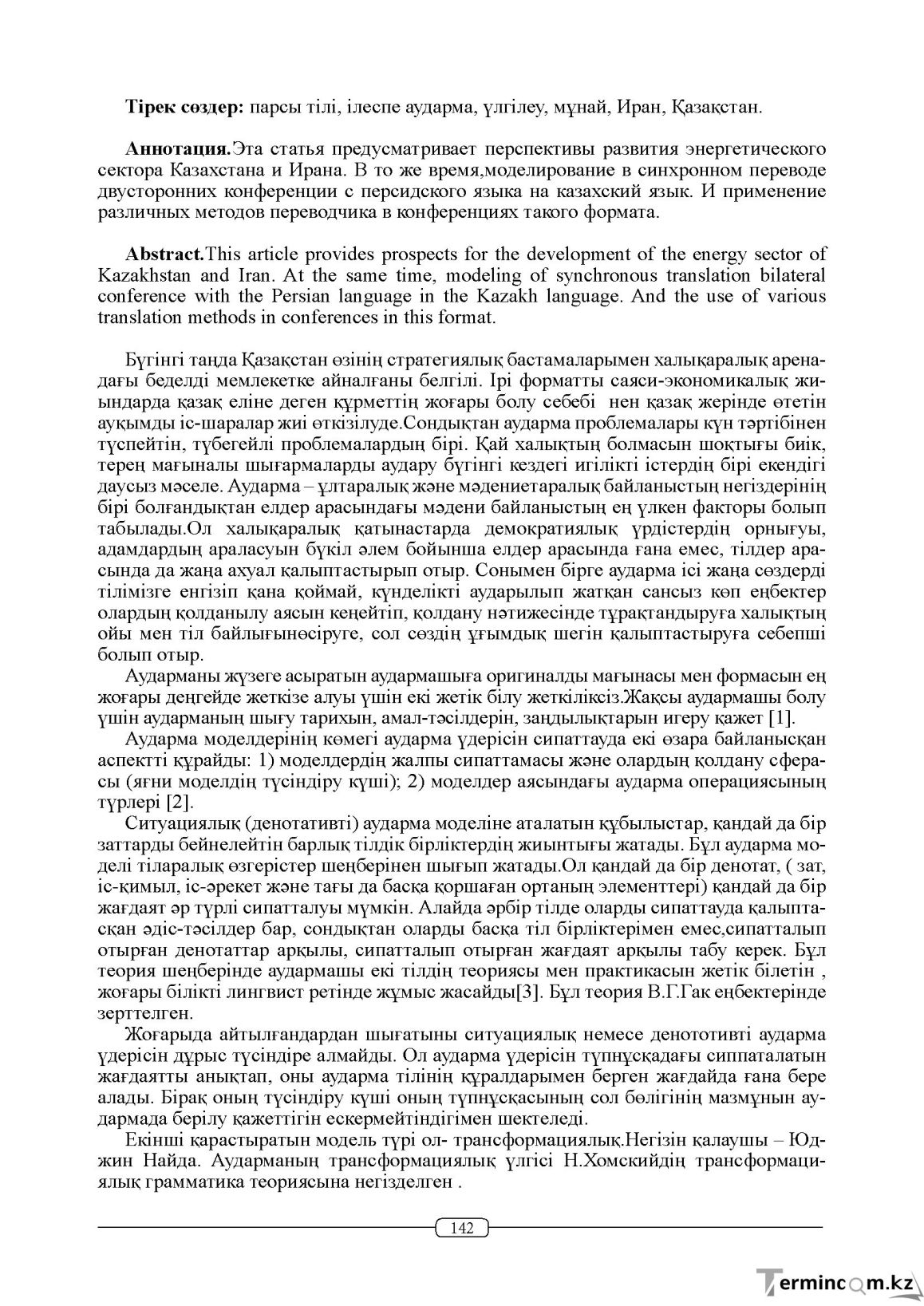 Тірек сөздер: парсы тілі, ілеспе аударма, үлгілеу, мұнай, Иран, Қазақстан.

Аннотация.Эта статья предусматривает перспективы развития энергетического сектора Казахстана и Ирана. В то же время,моделирование в синхронном переводе двусторонних конференции с персидского языка на казахский язык. И применение различных методов переводчика в конференциях такого формата.

Abstract.This article provides prospects for the development of the energy sector of Kazakhstan and Iran. At the same time, modeling of synchronous translation bilateral conference with the Persian language in the Kazakh language. And the use of various translation methods in conferences in this format.

Бүгінгі таңда Қазақстан өзінің стратегиялық бастамаларымен халықаралық аренадағы беделді мемлекетке айналғаны белгілі. Ірі форматты саяси-экономикалық жиындарда қазақ еліне деген құрметтің жоғары болу себебі нен қазақ жерінде өтетін ауқымды іс-шаралар жиі өткізілуде.Сондықтан аударма проблемалары күн тәртібінен түспейтін, түбегейлі проблемалардың бірі. Қай халықтың болмасын шоқтығы биік, терең мағыналы шығармаларды аудару бүгінгі кездегі игілікті істердің бірі екендігі даусыз мәселе. Аударма – ұлтаралық және мәдениетаралық байланыстың негіздерінің бірі болғандықтан елдер арасындағы мәдени байланыстың ең үлкен факторы болып табылады.Ол халықаралық қатынастарда демократиялық үрдістердің орнығуы, адамдардың араласуын бүкіл әлем бойынша елдер арасында ғана емес, тілдер арасында да жаңа ахуал қалыптастырып отыр. Сонымен бірге аударма ісі жаңа сөздерді тілімізге енгізіп қана қоймай, күнделікті аударылып жатқан сансыз көп еңбектер олардың қолданылу аясын кеңейтіп, қолдану нәтижесінде тұрақтандыруға халықтың ойы мен тіл байлығынөсіруге, сол сөздің ұғымдық шегін қалыптастыруға себепші болып отыр.

Аударманы жүзеге асыратын аудармашыға оригиналды мағынасы мен формасын ең жоғары деңгейде жеткізе алуы үшін екі жетік білу жеткіліксіз.Жақсы аудармашы болу үшін аударманың шығу тарихын, амал-тәсілдерін, заңдылықтарын игеру қажет [1].

Аударма моделдерінің көмегі аударма үдерісін сипаттауда екі өзара байланысқан аспектті құрайды: 1) моделдердің жалпы сипаттамасы және олардың қолдану сферасы (яғни моделдің түсіндіру күші); 2) моделдер аясындағы аударма операциясының түрлері [2].

Ситуациялық (денотативті) аударма моделіне аталатын құбылыстар, қандай да бір заттарды бейнелейтін барлық тілдік бірліктердің жиынтығы жатады. Бұл аударма моделі тіларалық өзгерістер шеңберінен шығып жатады.Ол қандай да бір денотат, ( зат, іс-қимыл, іс-әрекет және тағы да басқа қоршаған ортаның элементтері) қандай да бір жағдаят әр түрлі сипатталуы мүмкін. Алайда әрбір тілде оларды сипаттауда қалыптасқан әдіс-тәсілдер бар, сондықтан оларды басқа тіл бірліктерімен емес,сипатталып отырған денотаттар арқылы, сипатталып отырған жағдаят арқылы табу керек. Бұл теория шеңберінде аудармашы екі тілдің теориясы мен практикасын жетік білетін , жоғары білікті лингвист ретінде жұмыс жасайды[3]. Бұл теория В.Г.Гак еңбектерінде зерттелген.

Жоғарыда айтылғандардан шығатыны ситуациялық немесе денототивті аударма үдерісін дұрыс түсіндіре алмайды. Ол аударма үдерісін түпнұсқадағы сиппаталатын жағдаятты анықтап, оны аударма тілінің құралдарымен берген жағдайда ғана бере алады. Бірақ оның түсіндіру күші оның түпнұсқасының сол бөлігінің мазмұнын аудармада берілу қажеттігін ескермейтіндігімен шектеледі.

Екінші қарастыратын модель түрі ол- трансформациялық.Негізін қалаушы – Юджин Найда. Аударманың трансформациялық үлгісі Н.Хомскийдің трансформациялық грамматика теориясына негізделген .

142

Termincom.kz